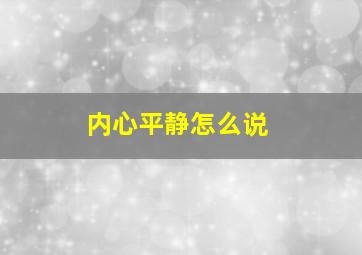 内心平静怎么说